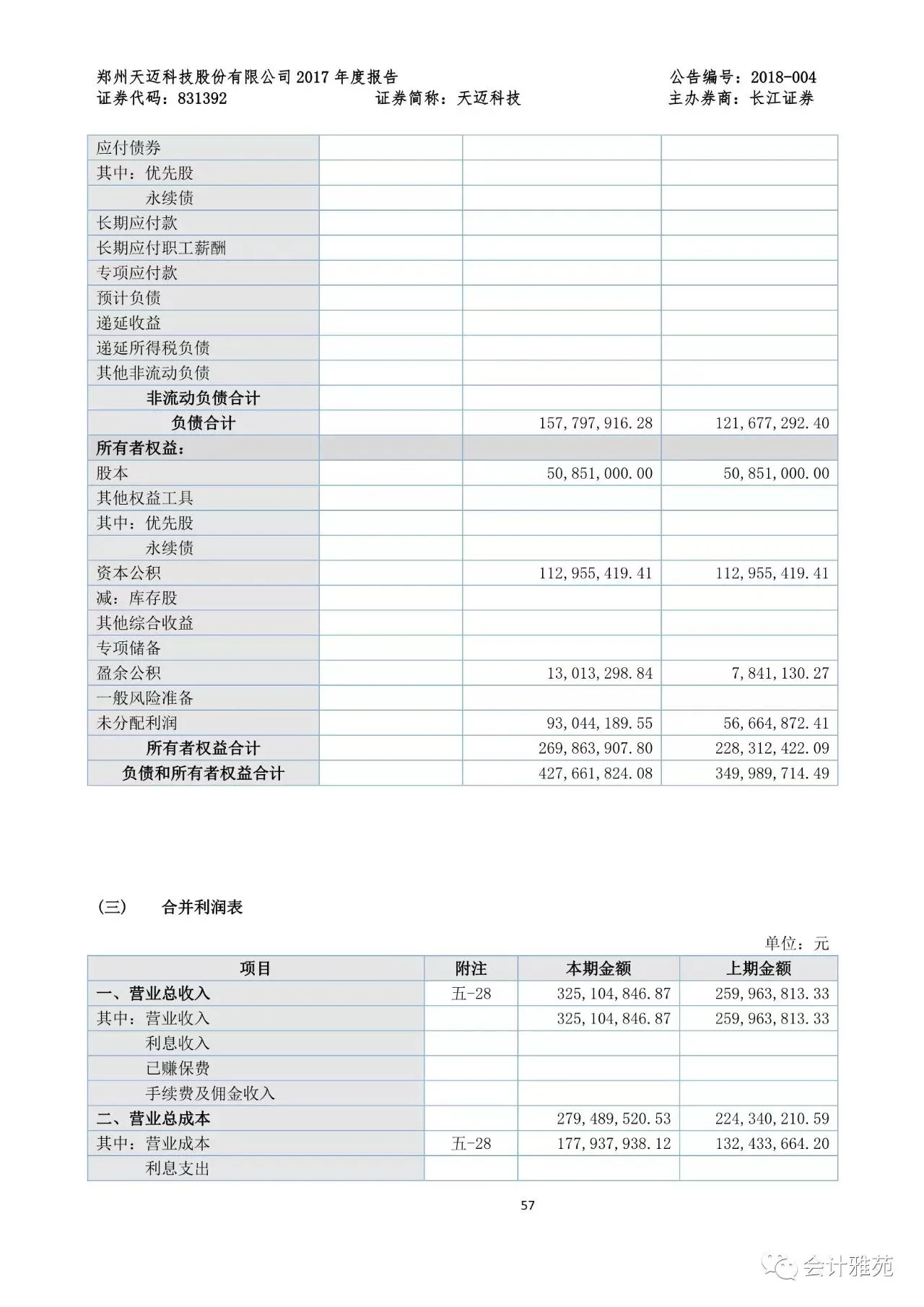 郑州天迈科技股份有限公司 2017 年度报告　公告编号：2018-004
证券代码：831392　证券简称：天迈科技　主办券商：长江证券

| | | | |
|---|---|---|---|
| 应付债券 | | | |
| 其中：优先股 | | | |
| 永续债 | | | |
| 长期应付款 | | | |
| 长期应付职工薪酬 | | | |
| 专项应付款 | | | |
| 预计负债 | | | |
| 递延收益 | | | |
| 递延所得税负债 | | | |
| 其他非流动负债 | | | |
| 非流动负债合计 | | | |
| 负债合计 | | 157,797,916.28 | 121,677,292.40 |
| 所有者权益： | | | |
| 股本 | | 50,851,000.00 | 50,851,000.00 |
| 其他权益工具 | | | |
| 其中：优先股 | | | |
| 永续债 | | | |
| 资本公积 | | 112,955,419.41 | 112,955,419.41 |
| 减：库存股 | | | |
| 其他综合收益 | | | |
| 专项储备 | | | |
| 盈余公积 | | 13,013,298.84 | 7,841,130.27 |
| 一般风险准备 | | | |
| 未分配利润 | | 93,044,189.55 | 56,664,872.41 |
| 所有者权益合计 | | 269,863,907.80 | 228,312,422.09 |
| 负债和所有者权益合计 | | 427,661,824.08 | 349,989,714.49 |

（三）　合并利润表

单位：元

| 项目 | 附注 | 本期金额 | 上期金额 |
|---|---|---|---|
| 一、营业总收入 | 五-28 | 325,104,846.87 | 259,963,813.33 |
| 其中：营业收入 | | 325,104,846.87 | 259,963,813.33 |
| 利息收入 | | | |
| 已赚保费 | | | |
| 手续费及佣金收入 | | | |
| 二、营业总成本 | | 279,489,520.53 | 224,340,210.59 |
| 其中：营业成本 | 五-28 | 177,937,938.12 | 132,433,664.20 |
| 利息支出 | | | |

57

会计雅苑